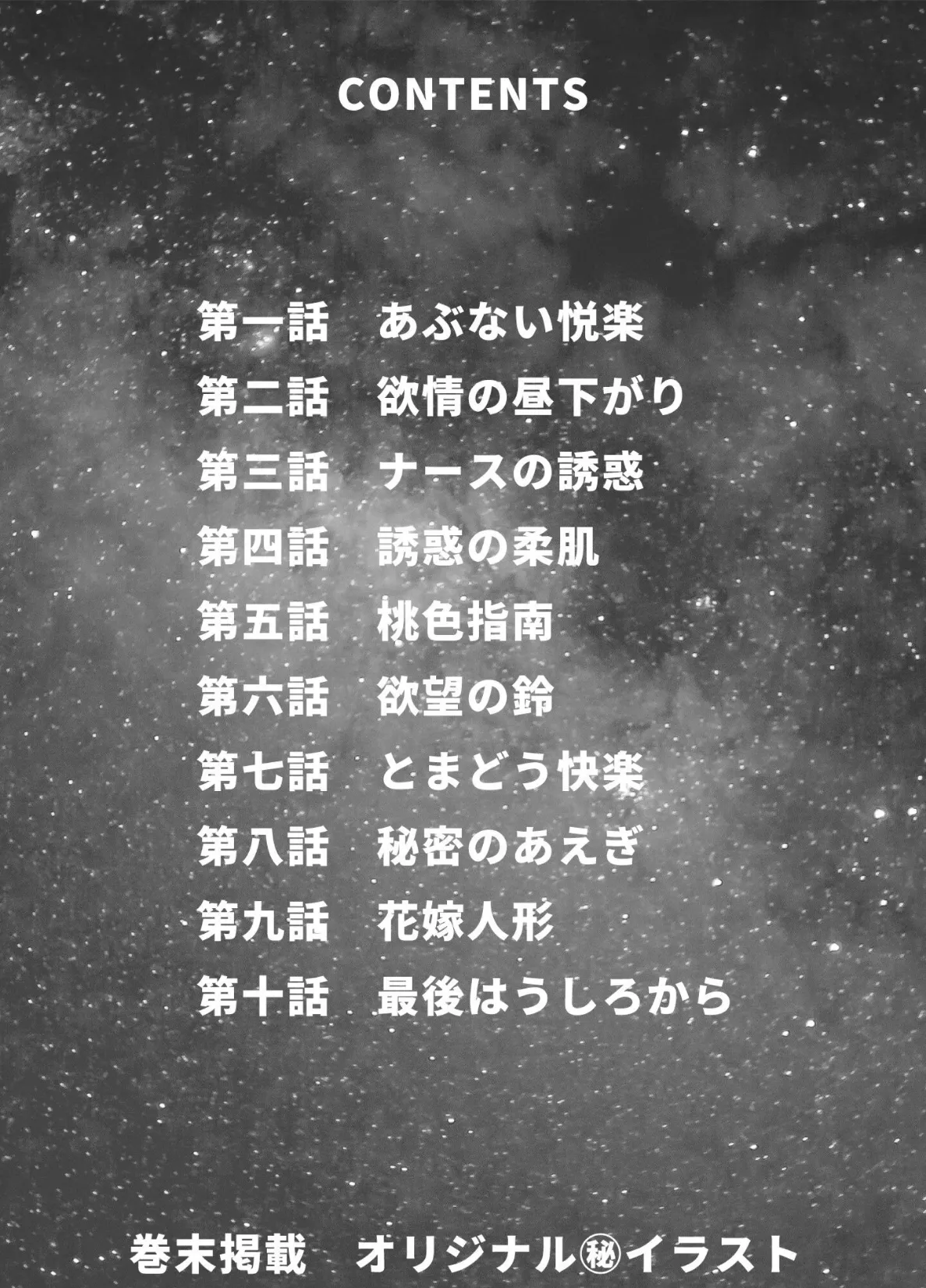 CONTENTS

第一話　あぶない悦楽
第二話　欲情の昼下がり
第三話　ナースの誘惑
第四話　誘惑の柔肌
第五話　桃色指南
第六話　欲望の鈴
第七話　とまどう快楽
第八話　秘密のあえぎ
第九話　花嫁人形
第十話　最後はうしろから

巻末掲載　オリジナル㊙イラスト